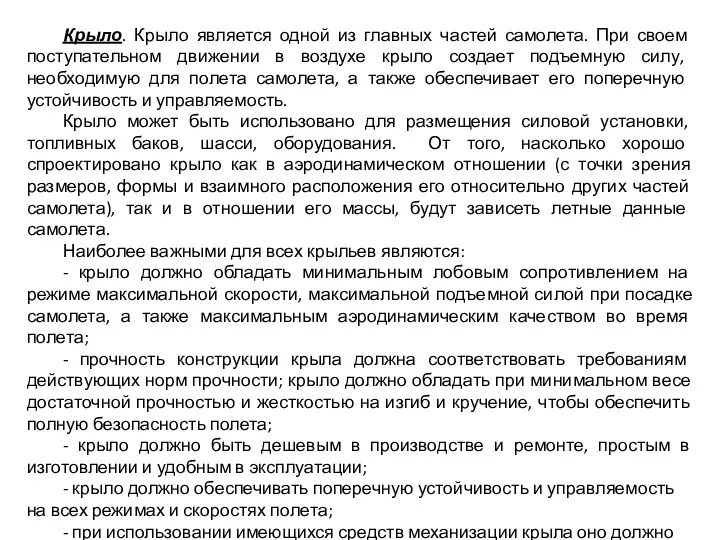 Крыло. Крыло является одной из главных частей самолета. При своем поступательном движении в воздухе крыло создает подъемную силу, необходимую для полета самолета, а также обеспечивает его поперечную устойчивость и управляемость.

Крыло может быть использовано для размещения силовой установки, топливных баков, шасси, оборудования. От того, насколько хорошо спроектировано крыло как в аэродинамическом отношении (с точки зрения размеров, формы и взаимного расположения его относительно других частей самолета), так и в отношении его массы, будут зависеть летные данные самолета.

Наиболее важными для всех крыльев являются:

- крыло должно обладать минимальным лобовым сопротивлением на режиме максимальной скорости, максимальной подъемной силой при посадке самолета, а также максимальным аэродинамическим качеством во время полета;

- прочность конструкции крыла должна соответствовать требованиям действующих норм прочности; крыло должно обладать при минимальном весе достаточной прочностью и жесткостью на изгиб и кручение, чтобы обеспечить полную безопасность полета;

- крыло должно быть дешевым в производстве и ремонте, простым в изготовлении и удобным в эксплуатации;

- крыло должно обеспечивать поперечную устойчивость и управляемость на всех режимах и скоростях полета;

- при использовании имеющихся средств механизации крыла оно должно